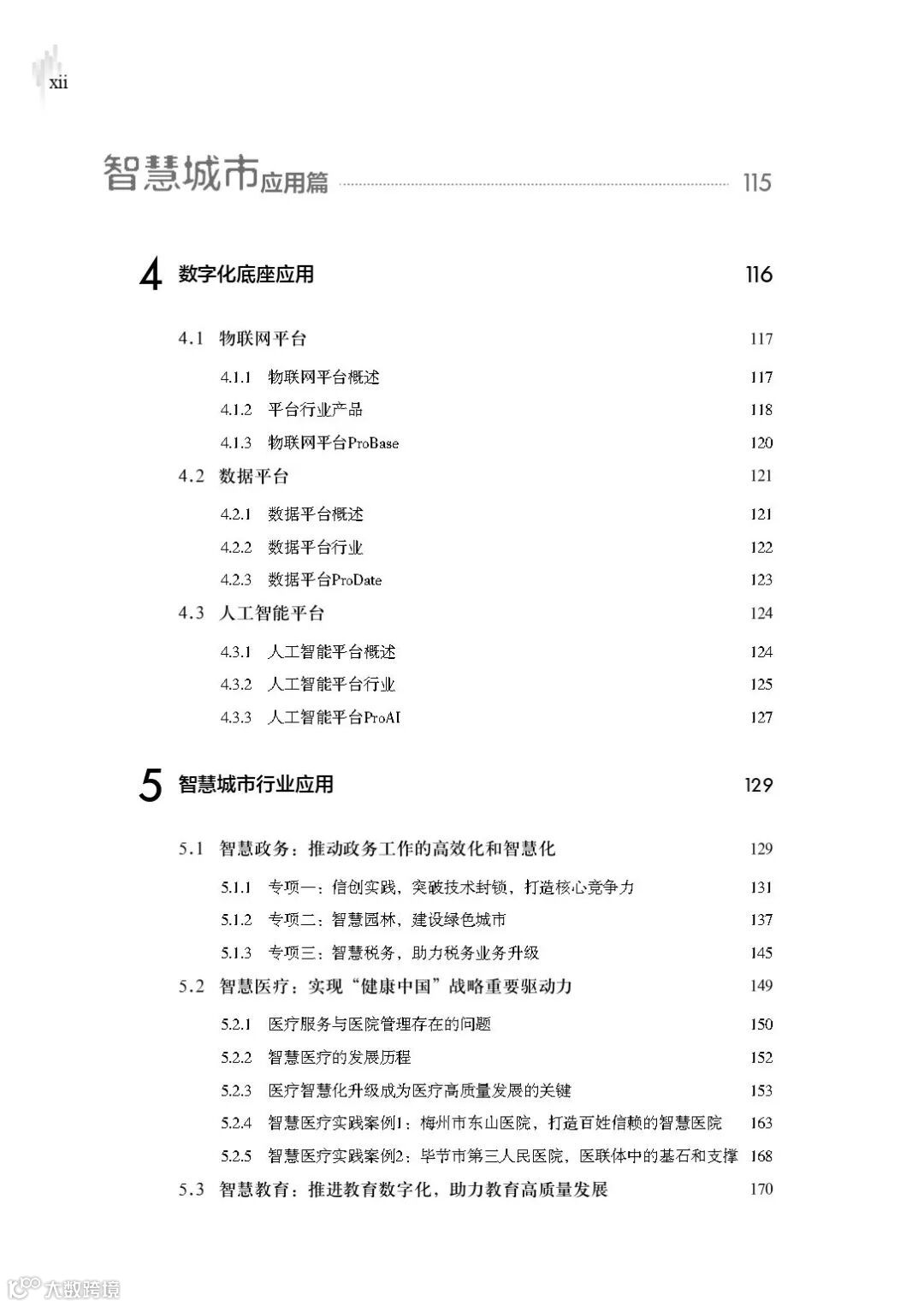 xii

智慧城市应用篇 115

4 数字化底座应用 116

4.1 物联网平台 117

4.1.1 物联网平台概述 117

4.1.2 平台行业产品 118

4.1.3 物联网平台ProBase 120

4.2 数据平台 121

4.2.1 数据平台概述 121

4.2.2 数据平台行业 122

4.2.3 数据平台ProDate 123

4.3 人工智能平台 124

4.3.1 人工智能平台概述 124

4.3.2 人工智能平台行业 125

4.3.3 人工智能平台ProAI 127

5 智慧城市行业应用 129

5.1 智慧政务：推动政务工作的高效化和智慧化 129

5.1.1 专项一：信创实践，突破技术封锁，打造核心竞争力 131

5.1.2 专项二：智慧园林，建设绿色城市 137

5.1.3 专项三：智慧税务，助力税务业务升级 145

5.2 智慧医疗：实现“健康中国”战略重要驱动力 149

5.2.1 医疗服务与医院管理存在的问题 150

5.2.2 智慧医疗的发展历程 152

5.2.3 医疗智慧化升级成为医疗高质量发展的关键 153

5.2.4 智慧医疗实践案例1：梅州市东山医院，打造百姓信赖的智慧医院 163

5.2.5 智慧医疗实践案例2：毕节市第三人民医院，医联体中的基石和支撑 168

5.3 智慧教育：推进教育数字化，助力教育高质量发展 170

大数跨境